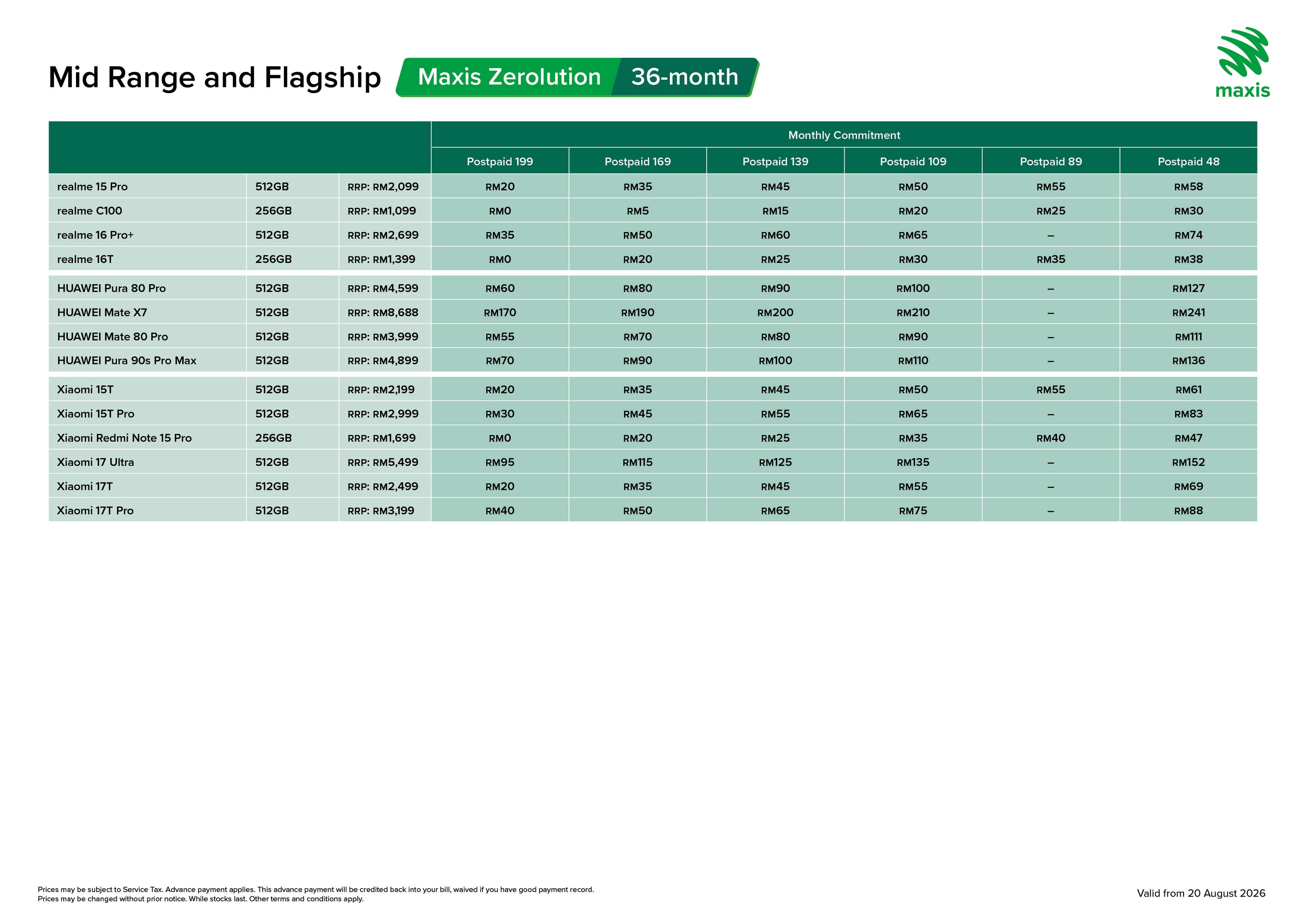 Mid Range and Flagship Maxis Zerolution 36-month

maxis

| | | | Monthly Commitment | | | | | |
|---|---|---|---|---|---|---|---|---|
| | | | Postpaid 199 | Postpaid 169 | Postpaid 139 | Postpaid 109 | Postpaid 89 | Postpaid 48 |
| realme 15 Pro | 512GB | RRP: RM2,099 | RM20 | RM35 | RM45 | RM50 | RM55 | RM58 |
| realme C100 | 256GB | RRP: RM1,099 | RM0 | RM5 | RM15 | RM20 | RM25 | RM30 |
| realme 16 Pro+ | 512GB | RRP: RM2,699 | RM35 | RM50 | RM60 | RM65 | – | RM74 |
| realme 16T | 256GB | RRP: RM1,399 | RM0 | RM20 | RM25 | RM30 | RM35 | RM38 |
| HUAWEI Pura 80 Pro | 512GB | RRP: RM4,599 | RM60 | RM80 | RM90 | RM100 | – | RM127 |
| HUAWEI Mate X7 | 512GB | RRP: RM8,688 | RM170 | RM190 | RM200 | RM210 | – | RM241 |
| HUAWEI Mate 80 Pro | 512GB | RRP: RM3,999 | RM55 | RM70 | RM80 | RM90 | – | RM111 |
| HUAWEI Pura 90s Pro Max | 512GB | RRP: RM4,899 | RM70 | RM90 | RM100 | RM110 | – | RM136 |
| Xiaomi 15T | 512GB | RRP: RM2,199 | RM20 | RM35 | RM45 | RM50 | RM55 | RM61 |
| Xiaomi 15T Pro | 512GB | RRP: RM2,999 | RM30 | RM45 | RM55 | RM65 | – | RM83 |
| Xiaomi Redmi Note 15 Pro | 256GB | RRP: RM1,699 | RM0 | RM20 | RM25 | RM35 | RM40 | RM47 |
| Xiaomi 17 Ultra | 512GB | RRP: RM5,499 | RM95 | RM115 | RM125 | RM135 | – | RM152 |
| Xiaomi 17T | 512GB | RRP: RM2,499 | RM20 | RM35 | RM45 | RM55 | – | RM69 |
| Xiaomi 17T Pro | 512GB | RRP: RM3,199 | RM40 | RM50 | RM65 | RM75 | – | RM88 |

Prices may be subject to Service Tax. Advance payment applies. This advance payment will be credited back into your bill, waived if you have good payment record.
Prices may be changed without prior notice. While stocks last. Other terms and conditions apply.

Valid from 20 August 2026